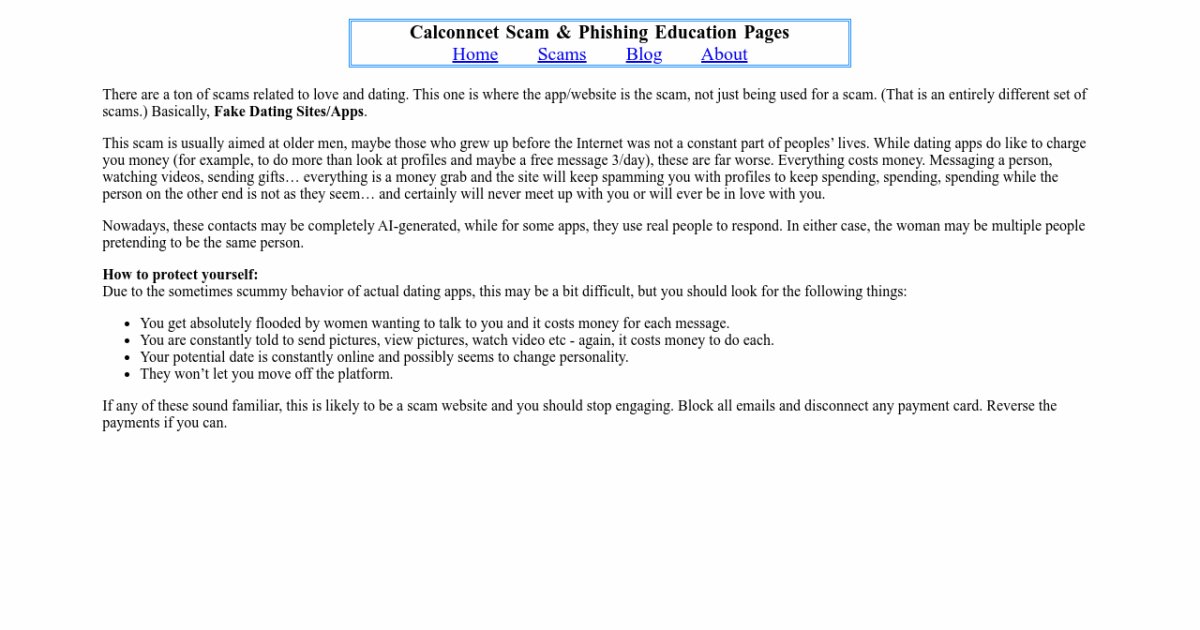 Calconncet Scam & Phishing Education Pages
Home Scams Blog About

There are a ton of scams related to love and dating. This one is where the app/website is the scam, not just being used for a scam. (That is an entirely different set of scams.) Basically, Fake Dating Sites/Apps.

This scam is usually aimed at older men, maybe those who grew up before the Internet was not a constant part of peoples' lives. While dating apps do like to charge you money (for example, to do more than look at profiles and maybe a free message 3/day), these are far worse. Everything costs money. Messaging a person, watching videos, sending gifts… everything is a money grab and the site will keep spamming you with profiles to keep spending, spending, spending while the person on the other end is not as they seem… and certainly will never meet up with you or will ever be in love with you.

Nowadays, these contacts may be completely AI-generated, while for some apps, they use real people to respond. In either case, the woman may be multiple people pretending to be the same person.

How to protect yourself:
Due to the sometimes scummy behavior of actual dating apps, this may be a bit difficult, but you should look for the following things:

• You get absolutely flooded by women wanting to talk to you and it costs money for each message.
• You are constantly told to send pictures, view pictures, watch video etc - again, it costs money to do each.
• Your potential date is constantly online and possibly seems to change personality.
• They won't let you move off the platform.

If any of these sound familiar, this is likely to be a scam website and you should stop engaging. Block all emails and disconnect any payment card. Reverse the payments if you can.